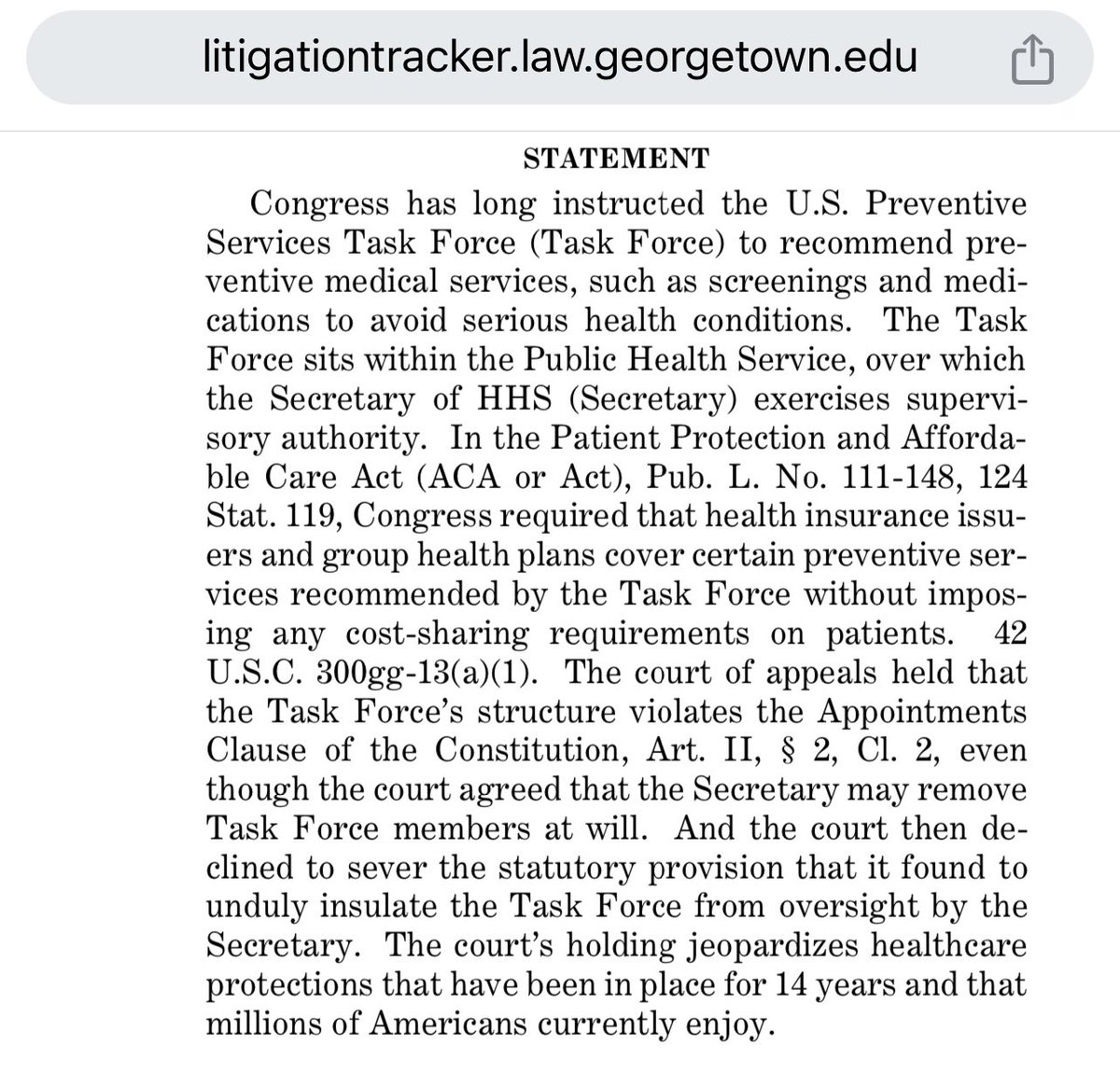 litigationtracker.law.georgetown.edu

STATEMENT

Congress has long instructed the U.S. Preventive Services Task Force (Task Force) to recommend preventive medical services, such as screenings and medications to avoid serious health conditions. The Task Force sits within the Public Health Service, over which the Secretary of HHS (Secretary) exercises supervisory authority. In the Patient Protection and Affordable Care Act (ACA or Act), Pub. L. No. 111-148, 124 Stat. 119, Congress required that health insurance issuers and group health plans cover certain preventive services recommended by the Task Force without imposing any cost-sharing requirements on patients. 42 U.S.C. 300gg-13(a)(1). The court of appeals held that the Task Force's structure violates the Appointments Clause of the Constitution, Art. II, § 2, Cl. 2, even though the court agreed that the Secretary may remove Task Force members at will. And the court then declined to sever the statutory provision that it found to unduly insulate the Task Force from oversight by the Secretary. The court's holding jeopardizes healthcare protections that have been in place for 14 years and that millions of Americans currently enjoy.